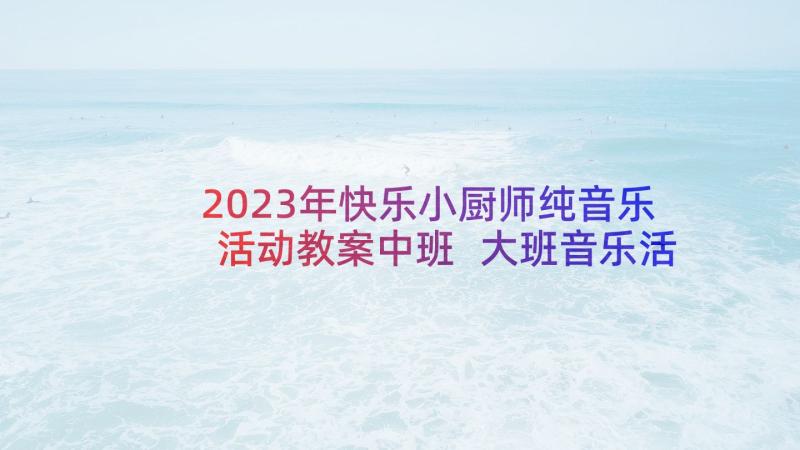 2023年快乐小厨师纯音乐活动教案中班 大班音乐活